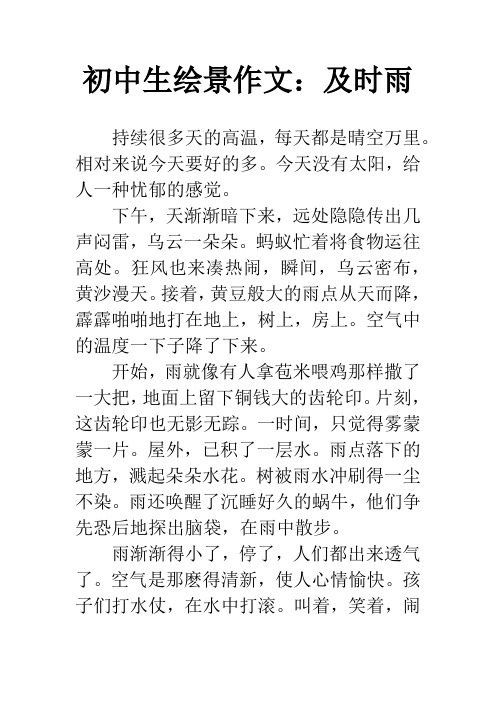 初中生绘景作文：及时雨

持续很多天的高温，每天都是晴空万里。相对来说今天要好的多。今天没有太阳，给人一种忧郁的感觉。

下午，天渐渐暗下来，远处隐隐传出几声闷雷，乌云一朵朵。蚂蚁忙着将食物运往高处。狂风也来凑热闹，瞬间，乌云密布，黄沙漫天。接着，黄豆般大的雨点从天而降，霹霹啪啪地打在地上，树上，房上。空气中的温度一下子降了下来。

开始，雨就像有人拿苞米喂鸡那样撒了一大把，地面上留下铜钱大的齿轮印。片刻，这齿轮印也无影无踪。一时间，只觉得雾蒙蒙一片。屋外，已积了一层水。雨点落下的地方，溅起朵朵水花。树被雨水冲刷得一尘不染。雨还唤醒了沉睡好久的蜗牛，他们争先恐后地探出脑袋，在雨中散步。

雨渐渐得小了，停了，人们都出来透气了。空气是那麽得清新，使人心情愉快。孩子们打水仗，在水中打滚。叫着，笑着，闹